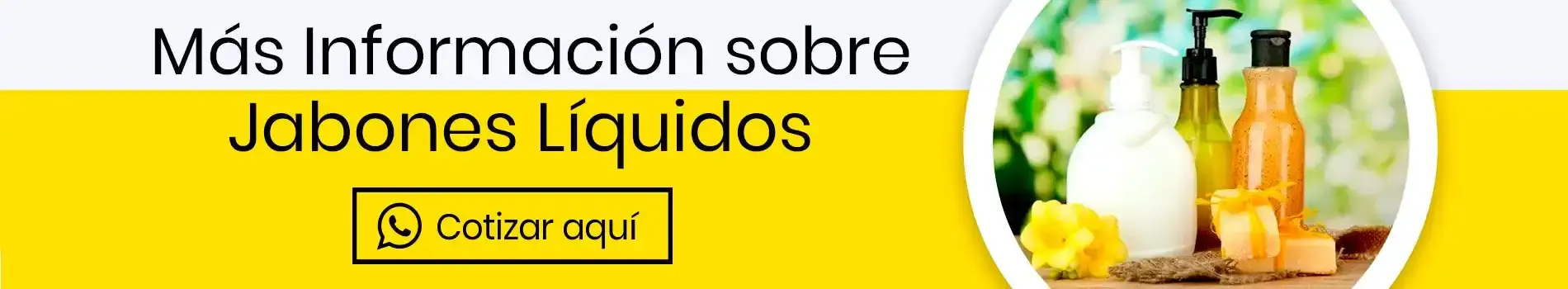 Más Información sobre
Jabones Líquidos

Cotizar aquí